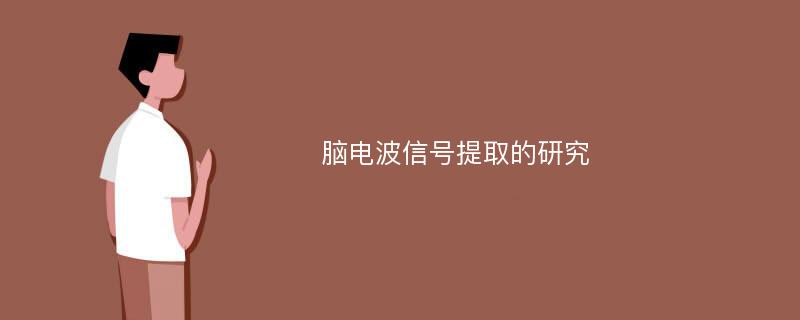 脑电波信号提取的研究